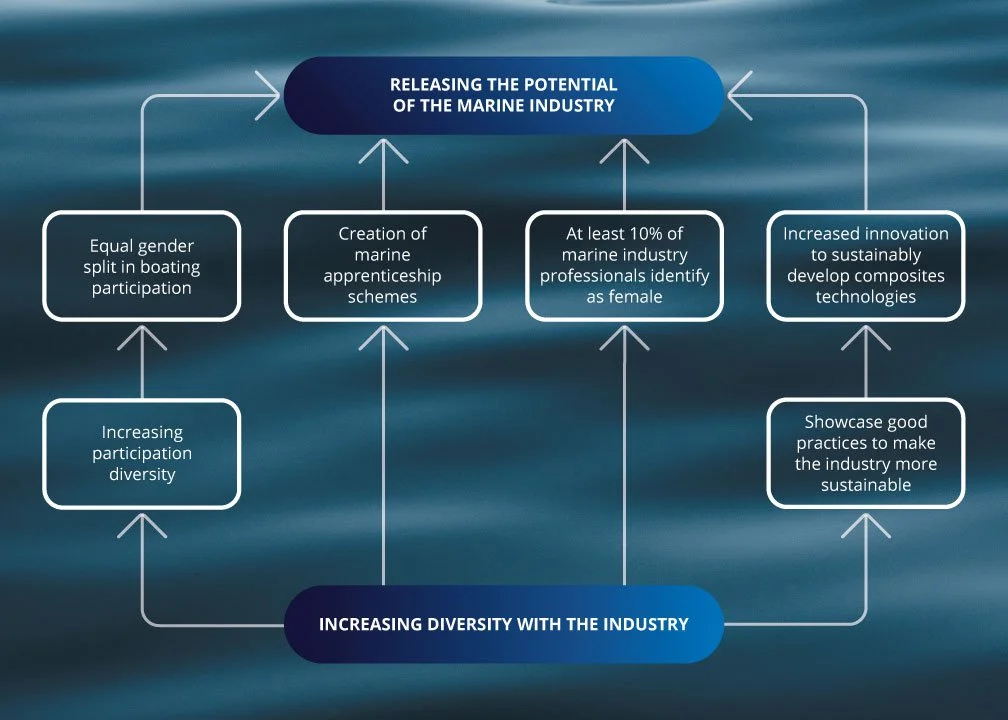 RELEASING THE POTENTIAL OF THE MARINE INDUSTRY

Equal gender split in boating participation

Creation of marine apprenticeship schemes

At least 10% of marine industry professionals identify as female

Increased innovation to sustainably develop composites technologies

Increasing participation diversity

Showcase good practices to make the industry more sustainable

INCREASING DIVERSITY WITH THE INDUSTRY